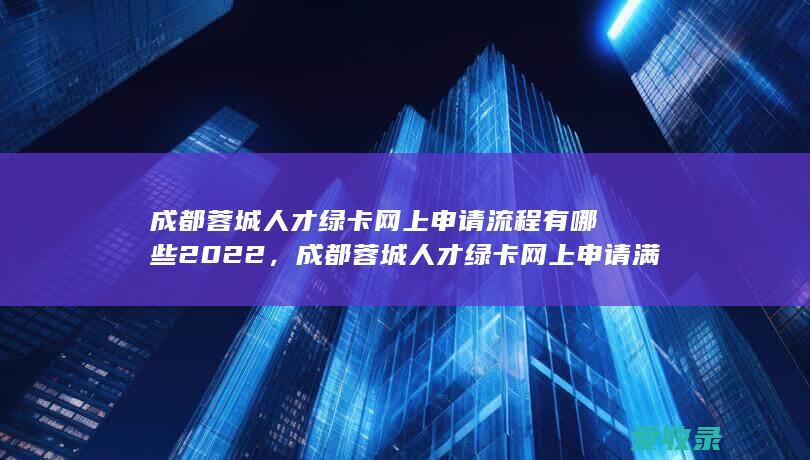 成都蓉城人才绿卡网上申请流程有哪些2022，成都蓉城人才绿卡网上申请满

爱收录